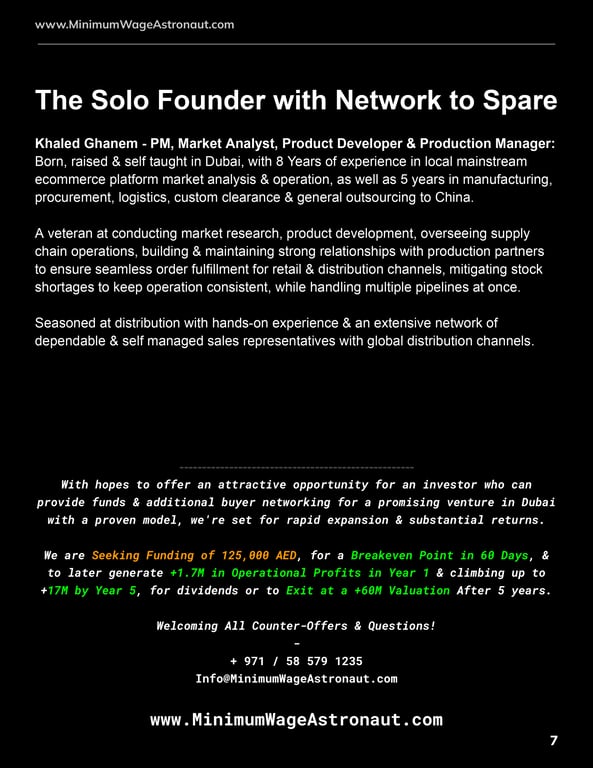 www.MinimumWageAstronaut.com

The Solo Founder with Network to Spare

Khaled Ghanem - PM, Market Analyst, Product Developer & Production Manager: Born, raised & self taught in Dubai, with 8 Years of experience in local mainstream ecommerce platform market analysis & operation, as well as 5 years in manufacturing, procurement, logistics, custom clearance & general outsourcing to China.

A veteran at conducting market research, product development, overseeing supply chain operations, building & maintaining strong relationships with production partners to ensure seamless order fulfillment for retail & distribution channels, mitigating stock shortages to keep operation consistent, while handling multiple pipelines at once.

Seasoned at distribution with hands-on experience & an extensive network of dependable & self managed sales representatives with global distribution channels.

With hopes to offer an attractive opportunity for an investor who can provide funds & additional buyer networking for a promising venture in Dubai with a proven model, we're set for rapid expansion & substantial returns.

We are Seeking Funding of 125,000 AED, for a Breakeven Point in 60 Days, & to later generate +1.7M in Operational Profits in Year 1 & climbing up to +17M by Year 5, for dividends or to Exit at a +60M Valuation After 5 years.

Welcoming All Counter-Offers & Questions!
-
+ 971 / 58 579 1235
Info@MinimumWageAstronaut.com

www.MinimumWageAstronaut.com

7